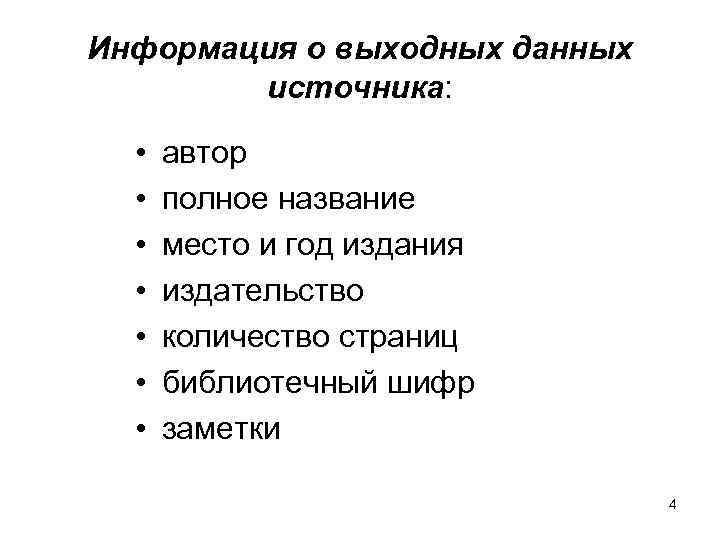 Информация о выходных данных источника:

• автор
• полное название
• место и год издания
• издательство
• количество страниц
• библиотечный шифр
• заметки

4